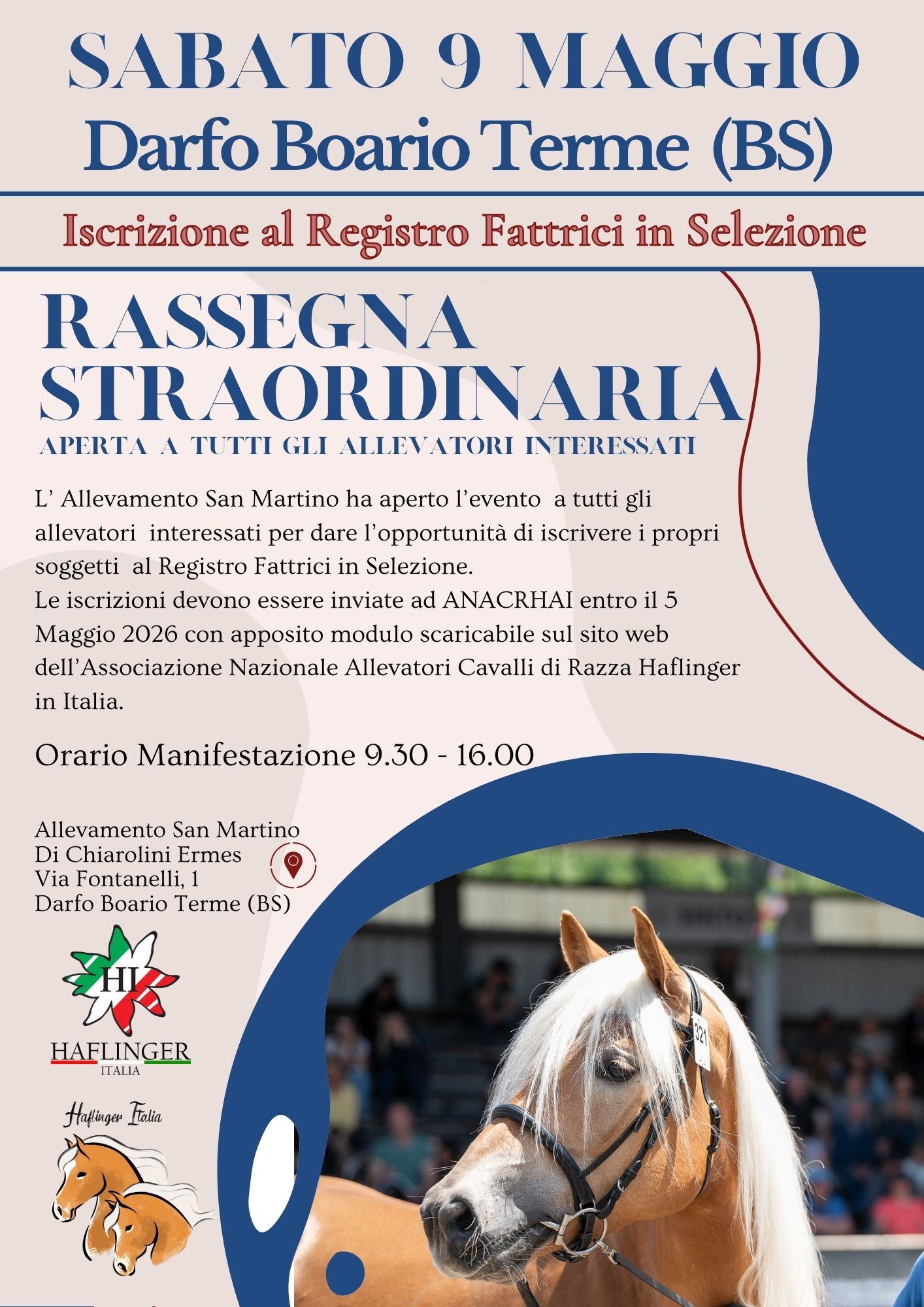 SABATO 9 MAGGIO
Darfo Boario Terme (BS)

Iscrizione al Registro Fattrici in Selezione

RASSEGNA
STRAORDINARIA
APERTA A TUTTI GLI ALLEVATORI INTERESSATI

L' Allevamento San Martino ha aperto l'evento a tutti gli allevatori interessati per dare l'opportunità di iscrivere i propri soggetti al Registro Fattrici in Selezione.
Le iscrizioni devono essere inviate ad ANACRHAI entro il 5 Maggio 2026 con apposito modulo scaricabile sul sito web dell'Associazione Nazionale Allevatori Cavalli di Razza Haflinger in Italia.

Orario Manifestazione 9.30 - 16.00

Allevamento San Martino
Di Chiarolini Ermes
Via Fontanelli, 1
Darfo Boario Terme (BS)

HI
HAFLINGER
ITALIA

Haflinger Italia

321